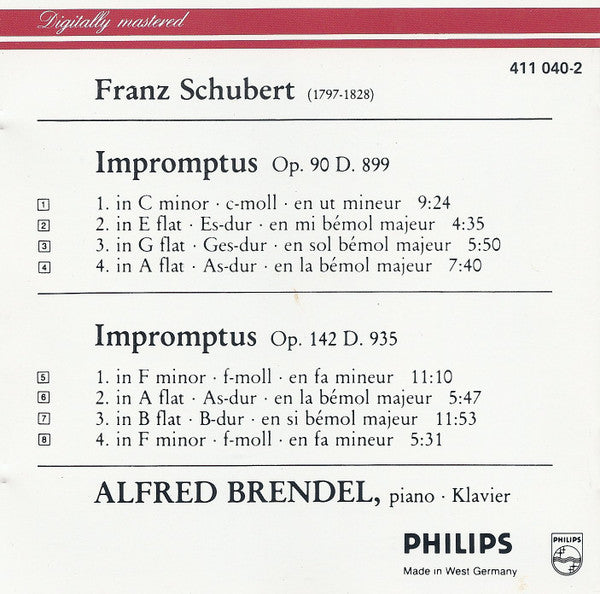 Digitally mastered

411 040-2

Franz Schubert (1797-1828)

Impromptus Op. 90 D. 899

1 1. in C minor · c-moll · en ut mineur 9:24
2 2. in E flat · Es-dur · en mi bémol majeur 4:35
3 3. in G flat · Ges-dur · en sol bémol majeur 5:50
4 4. in A flat · As-dur · en la bémol majeur 7:40

Impromptus Op. 142 D. 935

5 1. in F minor · f-moll · en fa mineur 11:10
6 2. in A flat · As-dur · en la bémol majeur 5:47
7 3. in B flat · B-dur · en si bémol majeur 11:53
8 4. in F minor · f-moll · en fa mineur 5:31

ALFRED BRENDEL, piano · Klavier

PHILIPS
Made in West Germany

PHILIPS